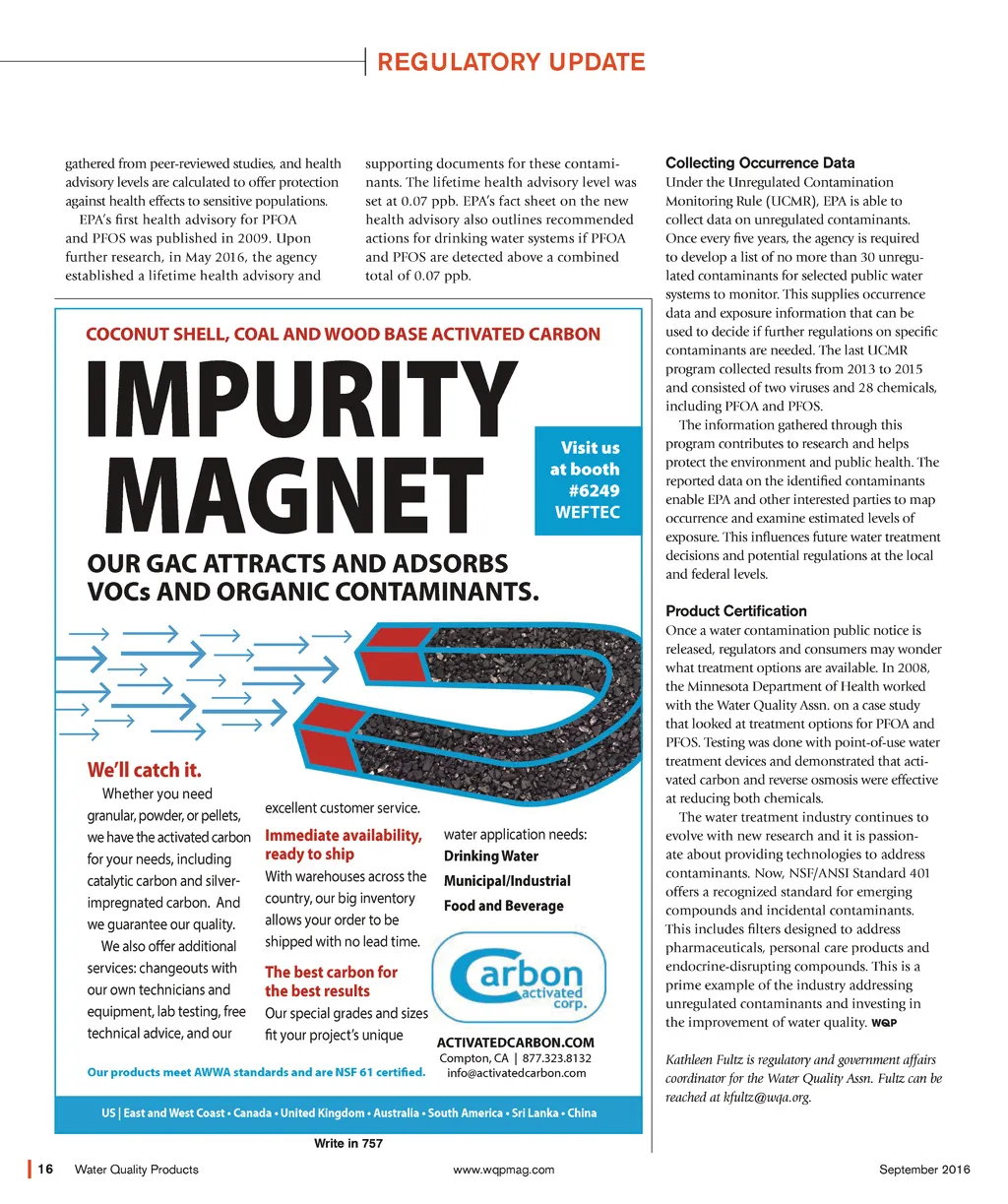 REGULATORY UPDATE

gathered from peer-reviewed studies, and health advisory levels are calculated to offer protection against health effects to sensitive populations.

EPA's first health advisory for PFOA and PFOS was published in 2009. Upon further research, in May 2016, the agency established a lifetime health advisory and supporting documents for these contaminants. The lifetime health advisory level was set at 0.07 ppb. EPA's fact sheet on the new health advisory also outlines recommended actions for drinking water systems if PFOA and PFOS are detected above a combined total of 0.07 ppb.

COCONUT SHELL, COAL AND WOOD BASE ACTIVATED CARBON

IMPURITY MAGNET

Visit us at booth #6249 WEFTEC

OUR GAC ATTRACTS AND ADSORBS VOCs AND ORGANIC CONTAMINANTS.

We'll catch it.

Whether you need granular, powder, or pellets, we have the activated carbon for your needs, including catalytic carbon and silver-impregnated carbon. And we guarantee our quality.

We also offer additional services: changeouts with our own technicians and equipment, lab testing, free technical advice, and our excellent customer service.

Immediate availability, ready to ship

With warehouses across the country, our big inventory allows your order to be shipped with no lead time.

The best carbon for the best results

Our special grades and sizes fit your project's unique water application needs:

Drinking Water

Municipal/Industrial

Food and Beverage

Carbon activated corp.

ACTIVATEDCARBON.COM
Compton, CA | 877.323.8132
info@activatedcarbon.com

Our products meet AWWA standards and are NSF 61 certified.

US | East and West Coast • Canada • United Kingdom • Australia • South America • Sri Lanka • China

Write in 757

Collecting Occurrence Data

Under the Unregulated Contamination Monitoring Rule (UCMR), EPA is able to collect data on unregulated contaminants. Once every five years, the agency is required to develop a list of no more than 30 unregulated contaminants for selected public water systems to monitor. This supplies occurrence data and exposure information that can be used to decide if further regulations on specific contaminants are needed. The last UCMR program collected results from 2013 to 2015 and consisted of two viruses and 28 chemicals, including PFOA and PFOS.

The information gathered through this program contributes to research and helps protect the environment and public health. The reported data on the identified contaminants enable EPA and other interested parties to map occurrence and examine estimated levels of exposure. This influences future water treatment decisions and potential regulations at the local and federal levels.

Product Certification

Once a water contamination public notice is released, regulators and consumers may wonder what treatment options are available. In 2008, the Minnesota Department of Health worked with the Water Quality Assn. on a case study that looked at treatment options for PFOA and PFOS. Testing was done with point-of-use water treatment devices and demonstrated that activated carbon and reverse osmosis were effective at reducing both chemicals.

The water treatment industry continues to evolve with new research and it is passionate about providing technologies to address contaminants. Now, NSF/ANSI Standard 401 offers a recognized standard for emerging compounds and incidental contaminants. This includes filters designed to address pharmaceuticals, personal care products and endocrine-disrupting compounds. This is a prime example of the industry addressing unregulated contaminants and investing in the improvement of water quality. WQP

Kathleen Fultz is regulatory and government affairs coordinator for the Water Quality Assn. Fultz can be reached at kfultz@wqa.org.

16 Water Quality Products www.wqpmag.com September 2016